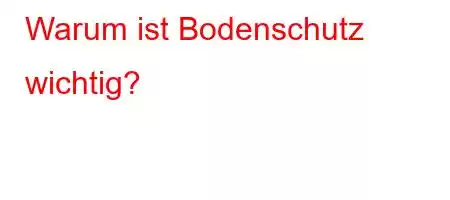 Warum ist Bodenschutz wichtig?